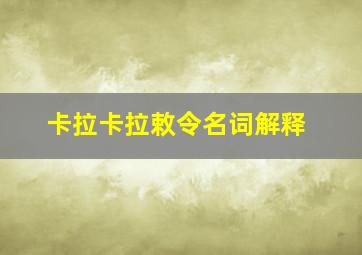 卡拉卡拉敕令名词解释